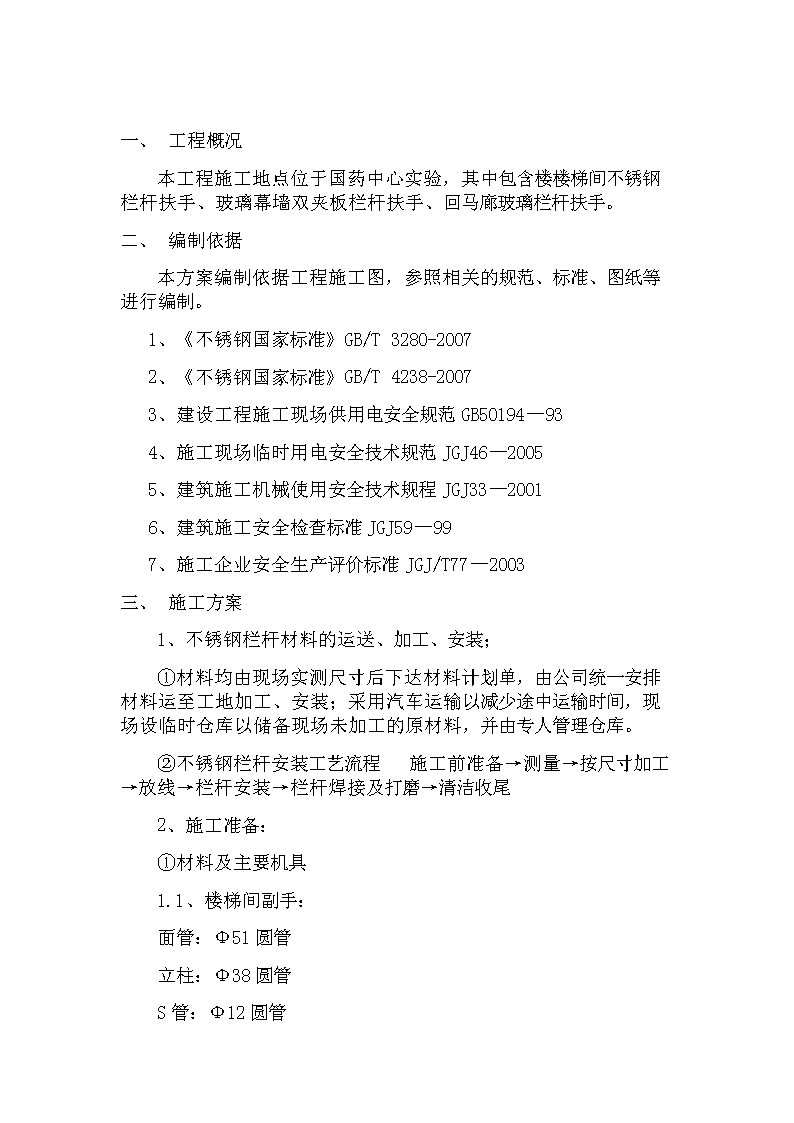 一、 工程概况

本工程施工地点位于国药中心实验，其中包含楼楼梯间不锈钢栏杆扶手、玻璃幕墙双夹板栏杆扶手、回马廊玻璃栏杆扶手。

二、 编制依据

本方案编制依据工程施工图，参照相关的规范、标准、图纸等进行编制。

1、《不锈钢国家标准》GB/T 3280-2007

2、《不锈钢国家标准》GB/T 4238-2007

3、建设工程施工现场供用电安全规范 GB50194—93

4、施工现场临时用电安全技术规范 JGJ46—2005

5、建筑施工机械使用安全技术规程 JGJ33—2001

6、建筑施工安全检查标准 JGJ59—99

7、施工企业安全生产评价标准 JGJ/T77—2003

三、 施工方案

1、不锈钢栏杆材料的运送、加工、安装；

①材料均由现场实测尺寸后下达材料计划单，由公司统一安排材料运至工地加工、安装；采用汽车运输以减少途中运输时间，现场设临时仓库以储备现场未加工的原材料，并由专人管理仓库。

②不锈钢栏杆安装工艺流程 施工前准备→测量→按尺寸加工→放线→栏杆安装→栏杆焊接及打磨→清洁收尾

2、施工准备：

①材料及主要机具

1.1、楼梯间副手：

面管：Φ51 圆管

立柱：Φ38 圆管

S 管：Φ12 圆管